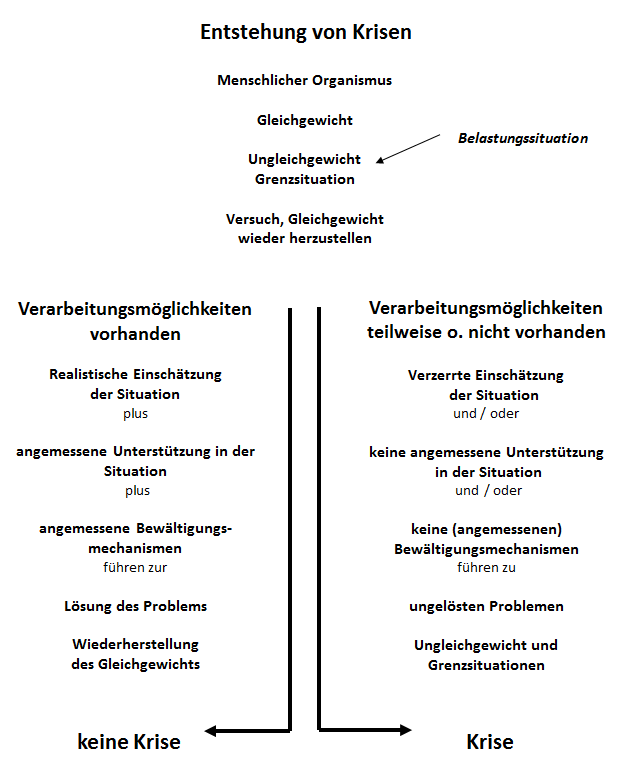 Entstehung von Krisen

Menschlicher Organismus

Gleichgewicht

Belastungssituation

Ungleichgewicht
Grenzsituation

Versuch, Gleichgewicht wieder herzustellen

Verarbeitungsmöglichkeiten vorhanden

Realistische Einschätzung der Situation
plus

angemessene Unterstützung in der Situation
plus

angemessene Bewältigungsmechanismen
führen zur

Lösung des Problems

Wiederherstellung des Gleichgewichts

keine Krise

Verarbeitungsmöglichkeiten teilweise o. nicht vorhanden

Verzerrte Einschätzung der Situation
und / oder

keine angemessene Unterstützung in der Situation
und / oder

keine (angemessenen) Bewältigungsmechanismen
führen zu

ungelösten Problemen

Ungleichgewicht und Grenzsituationen

Krise